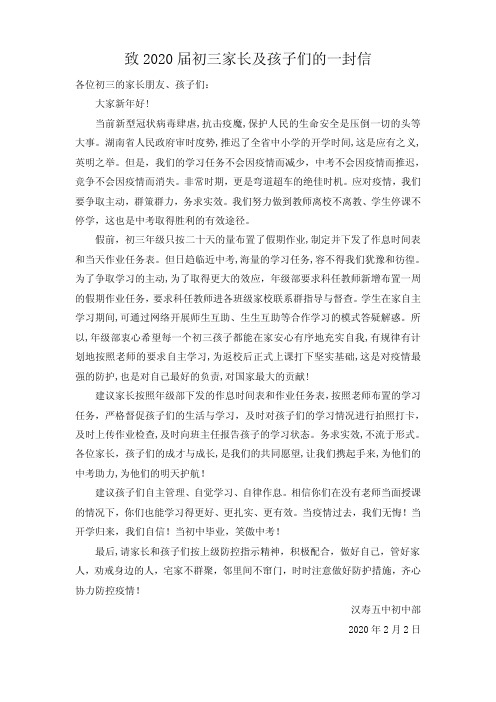 致 2020 届初三家长及孩子们的一封信

各位初三的家长朋友、孩子们：

大家新年好！

当前新型冠状病毒肆虐，抗击疫魔，保护人民的生命安全是压倒一切的头等大事。湖南省人民政府审时度势，推迟了全省中小学的开学时间，这是应有之义，英明之举。但是，我们的学习任务不会因疫情而减少，中考不会因疫情而推迟，竞争不会因疫情而消失。非常时期，更是弯道超车的绝佳时机。应对疫情，我们要争取主动，群策群力，务求实效。我们努力做到教师离校不离教、学生停课不停学，这也是中考取得胜利的有效途径。

假前，初三年级只按二十天的量布置了假期作业，制定并下发了作息时间表和当天作业任务表。但日趋临近中考，海量的学习任务，容不得我们犹豫和彷徨。为了争取学习的主动，为了取得更大的效应，年级部要求科任教师新增布置一周的假期作业任务，要求科任教师进各班级家校联系群指导与督查。学生在家自主学习期间，可通过网络开展师生互助、生生互助等合作学习的模式答疑解惑。所以，年级部衷心希望每一个初三孩子都能在家安心有序地充实自我，有规律有计划地按照老师的要求自主学习，为返校后正式上课打下坚实基础，这是对疫情最强的防护，也是对自己最好的负责，对国家最大的贡献！

建议家长按照年级部下发的作息时间表和作业任务表，按照老师布置的学习任务，严格督促孩子们的生活与学习，及时对孩子们的学习情况进行拍照打卡，及时上传作业检查，及时向班主任报告孩子的学习状态。务求实效，不流于形式。各位家长，孩子们的成才与成长，是我们的共同愿望，让我们携起手来，为他们的中考助力，为他们的明天护航！

建议孩子们自主管理、自觉学习、自律作息。相信你们在没有老师当面授课的情况下，你们也能学习得更好、更扎实、更有效。当疫情过去，我们无悔！当开学归来，我们自信！当初中毕业，笑傲中考！

最后，请家长和孩子们按上级防控指示精神，积极配合，做好自己，管好家人，劝戒身边的人，宅家不群聚，邻里间不窜门，时时注意做好防护措施，齐心协力防控疫情！

汉寿五中初中部

2020 年 2 月 2 日